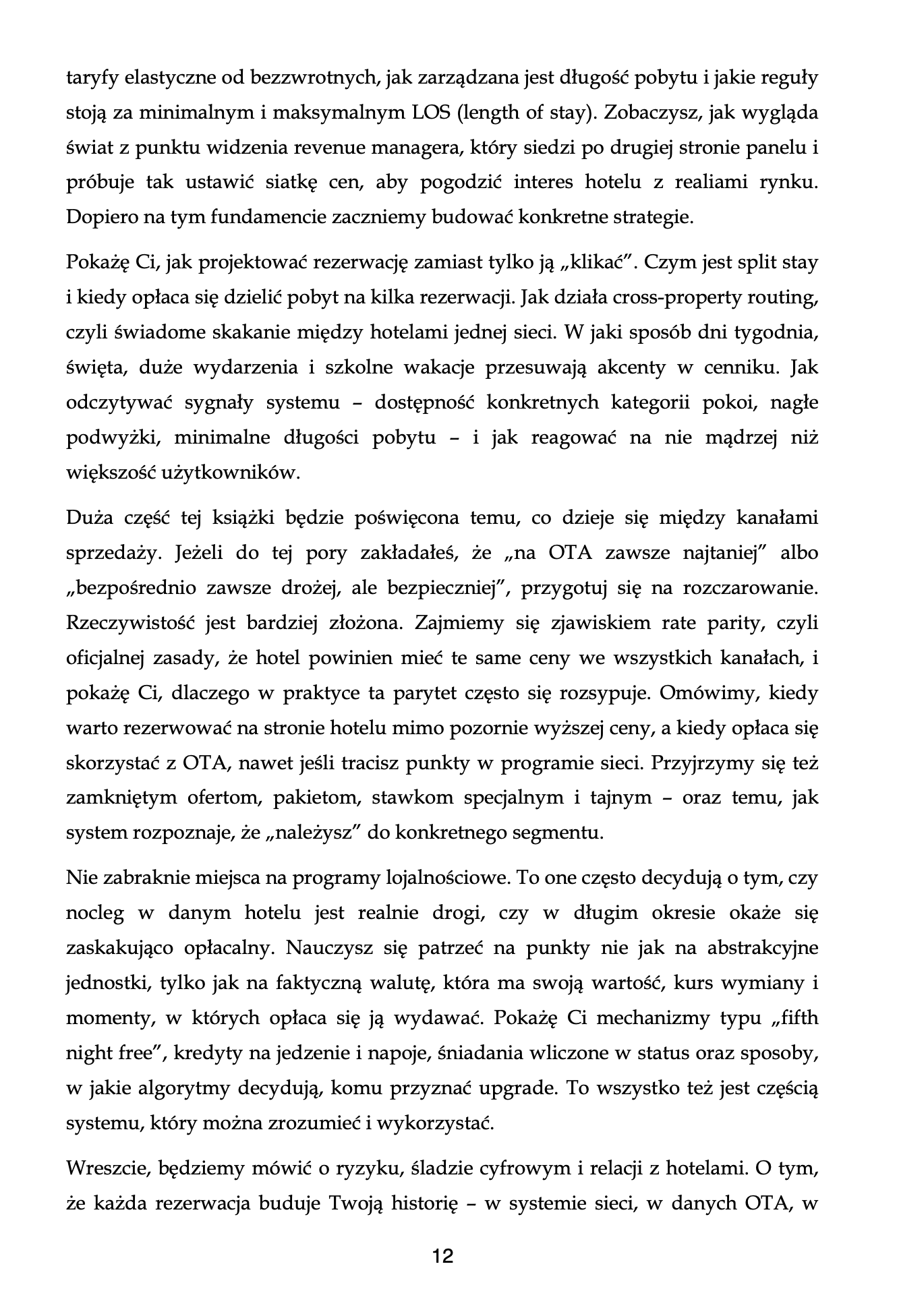 taryfy elastyczne od bezzwrotnych, jak zarządzana jest długość pobytu i jakie reguły stoją za minimalnym i maksymalnym LOS (length of stay). Zobaczysz, jak wygląda świat z punktu widzenia revenue managera, który siedzi po drugiej stronie panelu i próbuje tak ustawić siatkę cen, aby pogodzić interes hotelu z realiami rynku. Dopiero na tym fundamencie zaczniemy budować konkretne strategie.

Pokażę Ci, jak projektować rezerwację zamiast tylko ją „klikać". Czym jest split stay i kiedy opłaca się dzielić pobyt na kilka rezerwacji. Jak działa cross-property routing, czyli świadome skakanie między hotelami jednej sieci. W jaki sposób dni tygodnia, święta, duże wydarzenia i szkolne wakacje przesuwają akcenty w cenniku. Jak odczytywać sygnały systemu – dostępność konkretnych kategorii pokoi, nagłe podwyżki, minimalne długości pobytu – i jak reagować na nie mądrzej niż większość użytkowników.

Duża część tej książki będzie poświęcona temu, co dzieje się między kanałami sprzedaży. Jeżeli do tej pory zakładałeś, że „na OTA zawsze najtaniej" albo „bezpośrednio zawsze drożej, ale bezpieczniej", przygotuj się na rozczarowanie. Rzeczywistość jest bardziej złożona. Zajmiemy się zjawiskiem rate parity, czyli oficjalnej zasady, że hotel powinien mieć te same ceny we wszystkich kanałach, i pokażę Ci, dlaczego w praktyce ta parytet często się rozsypuje. Omówimy, kiedy warto rezerwować na stronie hotelu mimo pozornie wyższej ceny, a kiedy opłaca się skorzystać z OTA, nawet jeśli tracisz punkty w programie sieci. Przyjrzymy się też zamkniętym ofertom, pakietom, stawkom specjalnym i tajnym – oraz temu, jak system rozpoznaje, że „należysz" do konkretnego segmentu.

Nie zabraknie miejsca na programy lojalnościowe. To one często decydują o tym, czy nocleg w danym hotelu jest realnie drogi, czy w długim okresie okaże się zaskakująco opłacalny. Nauczysz się patrzeć na punkty nie jak na abstrakcyjne jednostki, tylko jak na faktyczną walutę, która ma swoją wartość, kurs wymiany i momenty, w których opłaca się ją wydawać. Pokażę Ci mechanizmy typu „fifth night free", kredyty na jedzenie i napoje, śniadania wliczone w status oraz sposoby, w jakie algorytmy decydują, komu przyznać upgrade. To wszystko też jest częścią systemu, który można zrozumieć i wykorzystać.

Wreszcie, będziemy mówić o ryzyku, śladzie cyfrowym i relacji z hotelami. O tym, że każda rezerwacja buduje Twoją historię – w systemie sieci, w danych OTA, w

12